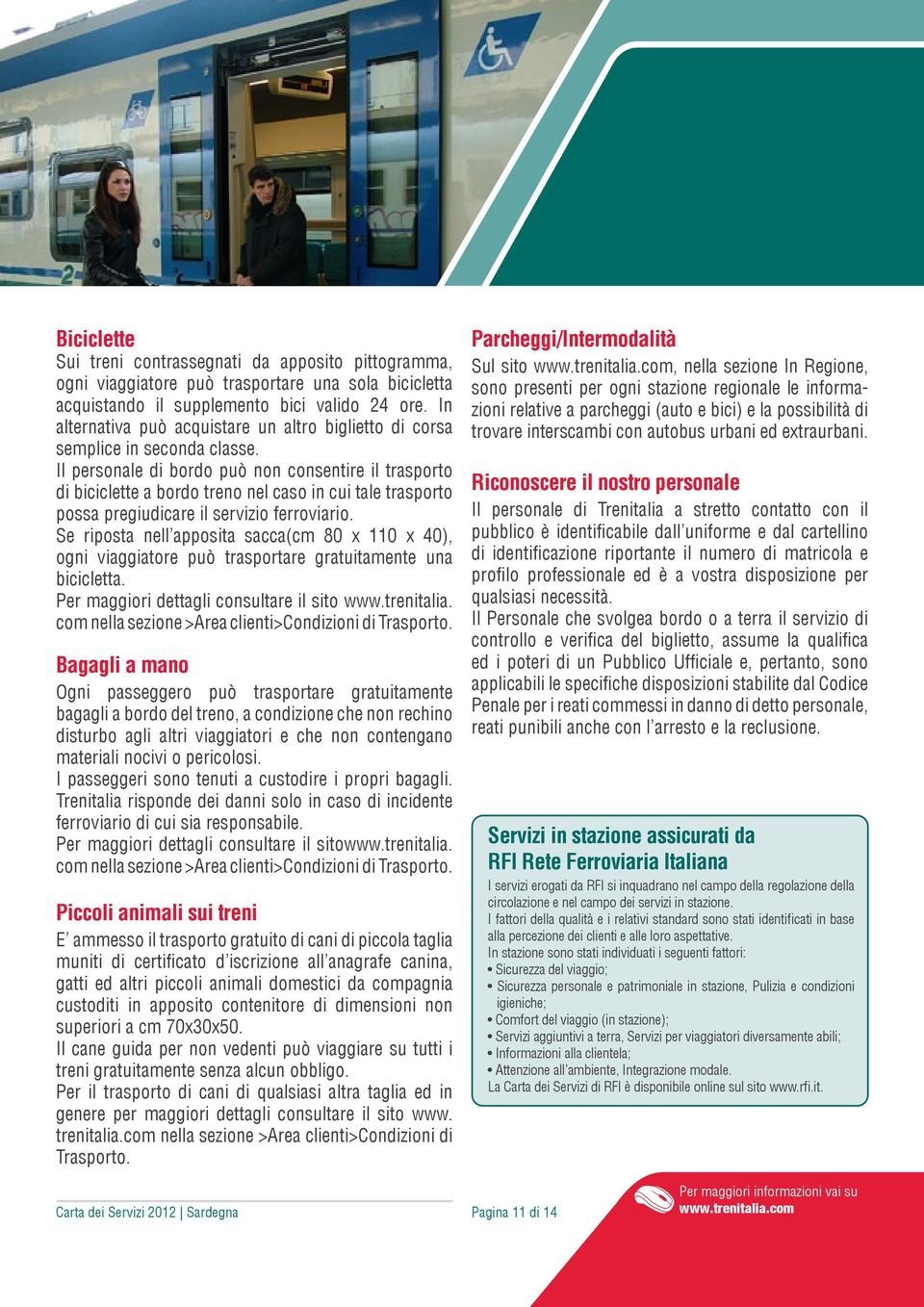 Biciclette
Sui treni contrassegnati da apposito pittogramma, ogni viaggiatore può trasportare una sola bicicletta acquistando il supplemento bici valido 24 ore. In alternativa può acquistare un altro biglietto di corsa semplice in seconda classe.
Il personale di bordo può non consentire il trasporto di biciclette a bordo treno nel caso in cui tale trasporto possa pregiudicare il servizio ferroviario.
Se riposta nell'apposita sacca(cm 80 x 110 x 40), ogni viaggiatore può trasportare gratuitamente una bicicletta.
Per maggiori dettagli consultare il sito www.trenitalia.com nella sezione >Area clienti>Condizioni di Trasporto.

Bagagli a mano
Ogni passeggero può trasportare gratuitamente bagagli a bordo del treno, a condizione che non rechino disturbo agli altri viaggiatori e che non contengano materiali nocivi o pericolosi.
I passeggeri sono tenuti a custodire i propri bagagli.
Trenitalia risponde dei danni solo in caso di incidente ferroviario di cui sia responsabile.
Per maggiori dettagli consultare il sitowww.trenitalia.com nella sezione >Area clienti>Condizioni di Trasporto.

Piccoli animali sui treni
E' ammesso il trasporto gratuito di cani di piccola taglia muniti di certificato d'iscrizione all'anagrafe canina, gatti ed altri piccoli animali domestici da compagnia custoditi in apposito contenitore di dimensioni non superiori a cm 70x30x50.
Il cane guida per non vedenti può viaggiare su tutti i treni gratuitamente senza alcun obbligo.
Per il trasporto di cani di qualsiasi altra taglia ed in genere per maggiori dettagli consultare il sito www.trenitalia.com nella sezione >Area clienti>Condizioni di Trasporto.

Parcheggi/Intermodalità
Sul sito www.trenitalia.com, nella sezione In Regione, sono presenti per ogni stazione regionale le informazioni relative a parcheggi (auto e bici) e la possibilità di trovare interscambi con autobus urbani ed extraurbani.

Riconoscere il nostro personale
Il personale di Trenitalia a stretto contatto con il pubblico è identificabile dall'uniforme e dal cartellino di identificazione riportante il numero di matricola e profilo professionale ed è a vostra disposizione per qualsiasi necessità.
Il Personale che svolgea bordo o a terra il servizio di controllo e verifica del biglietto, assume la qualifica ed i poteri di un Pubblico Ufficiale e, pertanto, sono applicabili le specifiche disposizioni stabilite dal Codice Penale per i reati commessi in danno di detto personale, reati punibili anche con l'arresto e la reclusione.

Servizi in stazione assicurati da RFI Rete Ferroviaria Italiana
I servizi erogati da RFI si inquadrano nel campo della regolazione della circolazione e nel campo dei servizi in stazione.
I fattori della qualità e i relativi standard sono stati identificati in base alla percezione dei clienti e alle loro aspettative.
In stazione sono stati individuati i seguenti fattori:
• Sicurezza del viaggio;
• Sicurezza personale e patrimoniale in stazione, Pulizia e condizioni igieniche;
• Comfort del viaggio (in stazione);
• Servizi aggiuntivi a terra, Servizi per viaggiatori diversamente abili;
• Informazioni alla clientela;
• Attenzione all'ambiente, Integrazione modale.
La Carta dei Servizi di RFI è disponibile online sul sito www.rfi.it.

Carta dei Servizi 2012 | Sardegna
Pagina 11 di 14
Per maggiori informazioni vai su www.trenitalia.com